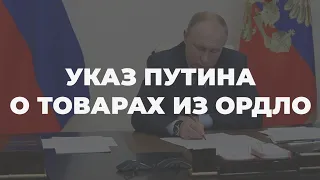 УКАЗ ПУТИНА
О ТОВАРАХ ИЗ ОРДЛО